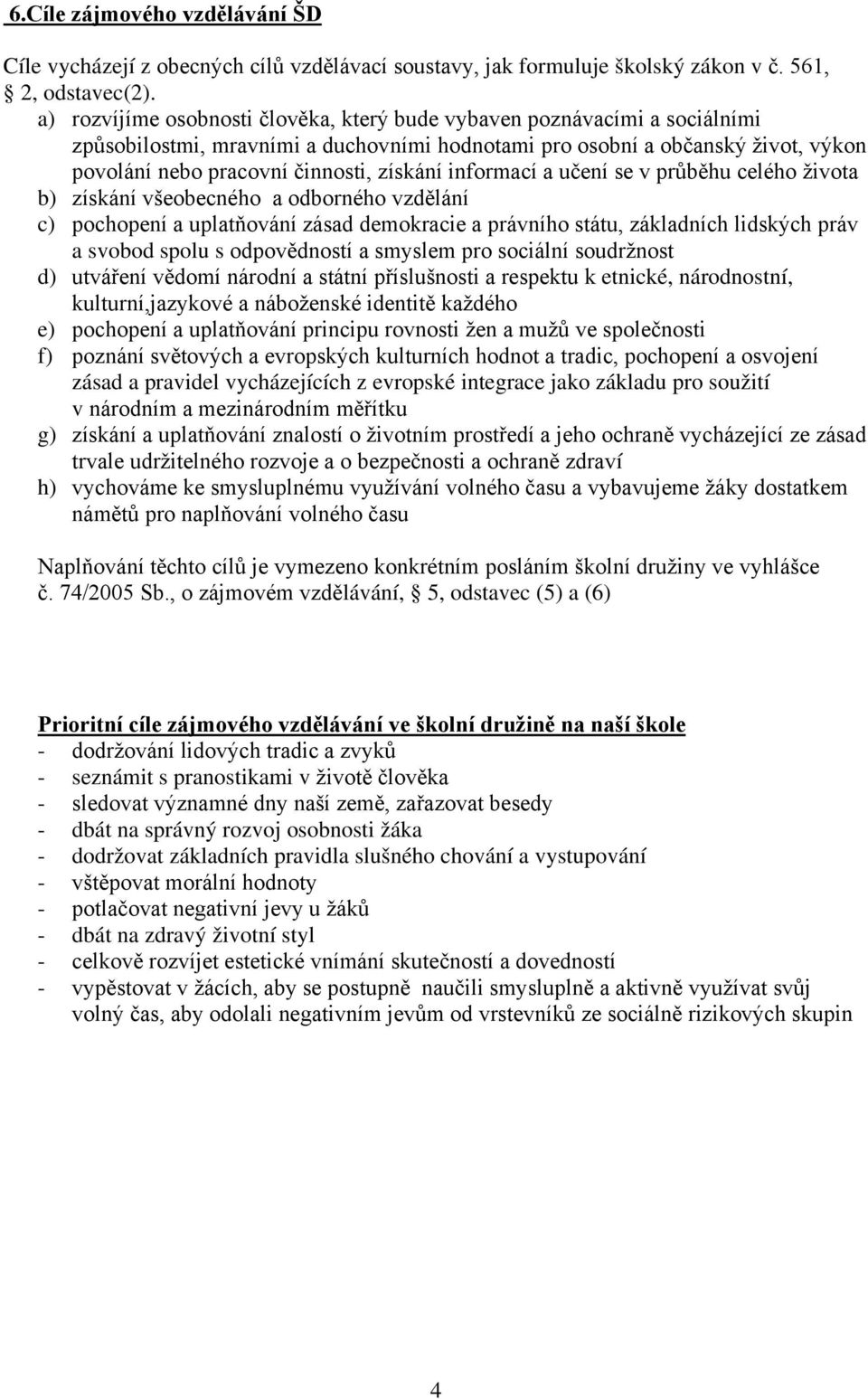 6.Cíle zájmového vzdělávání ŠD

Cíle vycházejí z obecných cílů vzdělávací soustavy, jak formuluje školský zákon v č. 561, 2, odstavec(2).

a) rozvíjíme osobnosti člověka, který bude vybaven poznávacími a sociálními způsobilostmi, mravními a duchovními hodnotami pro osobní a občanský život, výkon povolání nebo pracovní činnosti, získání informací a učení se v průběhu celého života
b) získání všeobecného a odborného vzdělání
c) pochopení a uplatňování zásad demokracie a právního státu, základních lidských práv a svobod spolu s odpovědností a smyslem pro sociální soudržnost
d) utváření vědomí národní a státní příslušnosti a respektu k etnické, národnostní, kulturní,jazykové a náboženské identitě každého
e) pochopení a uplatňování principu rovnosti žen a mužů ve společnosti
f) poznání světových a evropských kulturních hodnot a tradic, pochopení a osvojení zásad a pravidel vycházejících z evropské integrace jako základu pro soužití v národním a mezinárodním měřítku
g) získání a uplatňování znalostí o životním prostředí a jeho ochraně vycházející ze zásad trvale udržitelného rozvoje a o bezpečnosti a ochraně zdraví
h) vychováme ke smysluplnému využívání volného času a vybavujeme žáky dostatkem námětů pro naplňování volného času

Naplňování těchto cílů je vymezeno konkrétním posláním školní družiny ve vyhlášce č. 74/2005 Sb., o zájmovém vzdělávání, 5, odstavec (5) a (6)

Prioritní cíle zájmového vzdělávání ve školní družině na naší škole
- dodržování lidových tradic a zvyků
- seznámit s pranostikami v životě člověka
- sledovat významné dny naší země, zařazovat besedy
- dbát na správný rozvoj osobnosti žáka
- dodržovat základních pravidla slušného chování a vystupování
- vštěpovat morální hodnoty
- potlačovat negativní jevy u žáků
- dbát na zdravý životní styl
- celkově rozvíjet estetické vnímání skutečností a dovedností
- vypěstovat v žácích, aby se postupně naučili smysluplně a aktivně využívat svůj volný čas, aby odolali negativním jevům od vrstevníků ze sociálně rizikových skupin

4